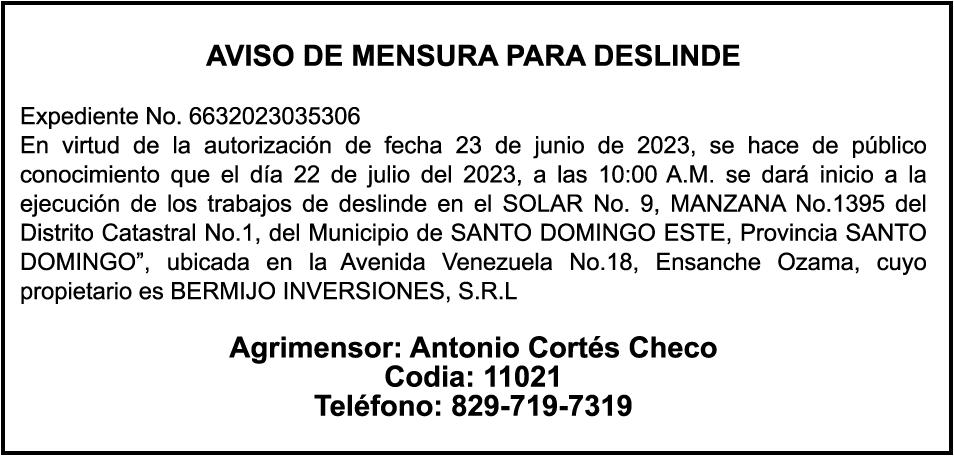 AVISO DE MENSURA PARA DESLINDE

Expediente No. 6632023035306
En virtud de la autorización de fecha 23 de junio de 2023, se hace de público conocimiento que el día 22 de julio del 2023, a las 10:00 A.M. se dará inicio a la ejecución de los trabajos de deslinde en el SOLAR No. 9, MANZANA No.1395 del Distrito Catastral No.1, del Municipio de SANTO DOMINGO ESTE, Provincia SANTO DOMINGO”, ubicada en la Avenida Venezuela No.18, Ensanche Ozama, cuyo propietario es BERMIJO INVERSIONES, S.R.L

Agrimensor: Antonio Cortés Checo
Codia: 11021
Teléfono: 829-719-7319